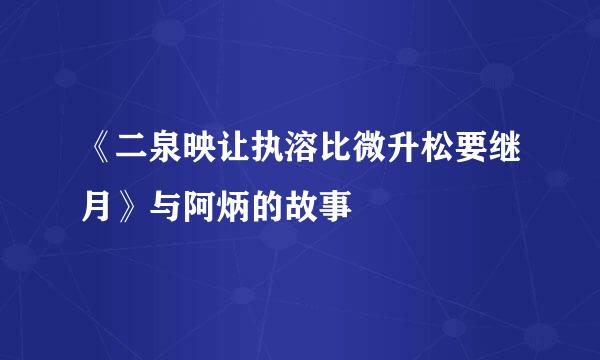 《二泉映让执溶比微升松要继月》与阿炳的故事